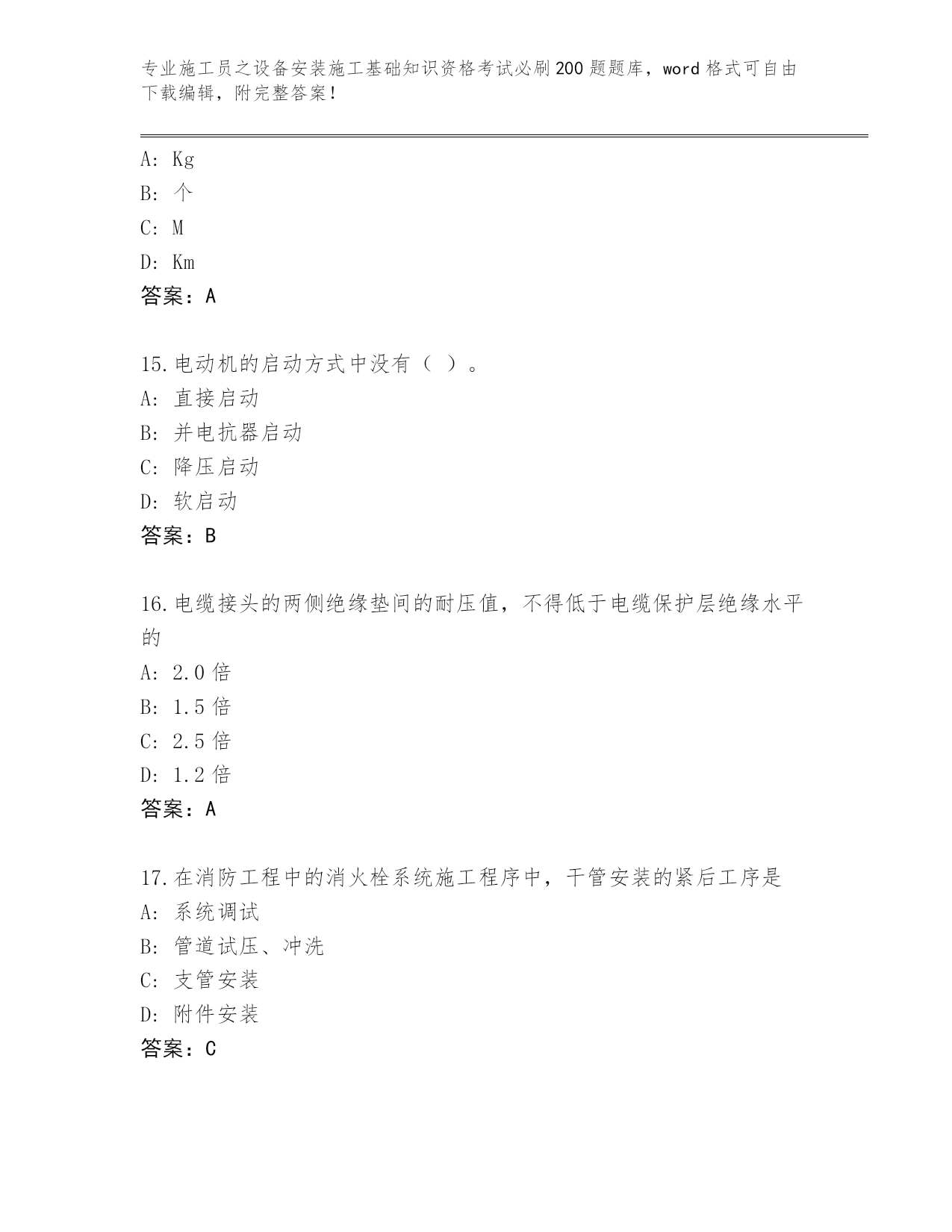 专业施工员之设备安装施工基础知识资格考试必刷200题题库，word格式可自由下载编辑，附完整答案！

A: Kg
B: 个
C: M
D: Km
答案：A

15.电动机的启动方式中没有（ ）。
A: 直接启动
B: 并电抗器启动
C: 降压启动
D: 软启动
答案：B

16.电缆接头的两侧绝缘垫间的耐压值，不得低于电缆保护层绝缘水平的
A: 2.0倍
B: 1.5倍
C: 2.5倍
D: 1.2倍
答案：A

17.在消防工程中的消火栓系统施工程序中，干管安装的紧后工序是
A: 系统调试
B: 管道试压、冲洗
C: 支管安装
D: 附件安装
答案：C